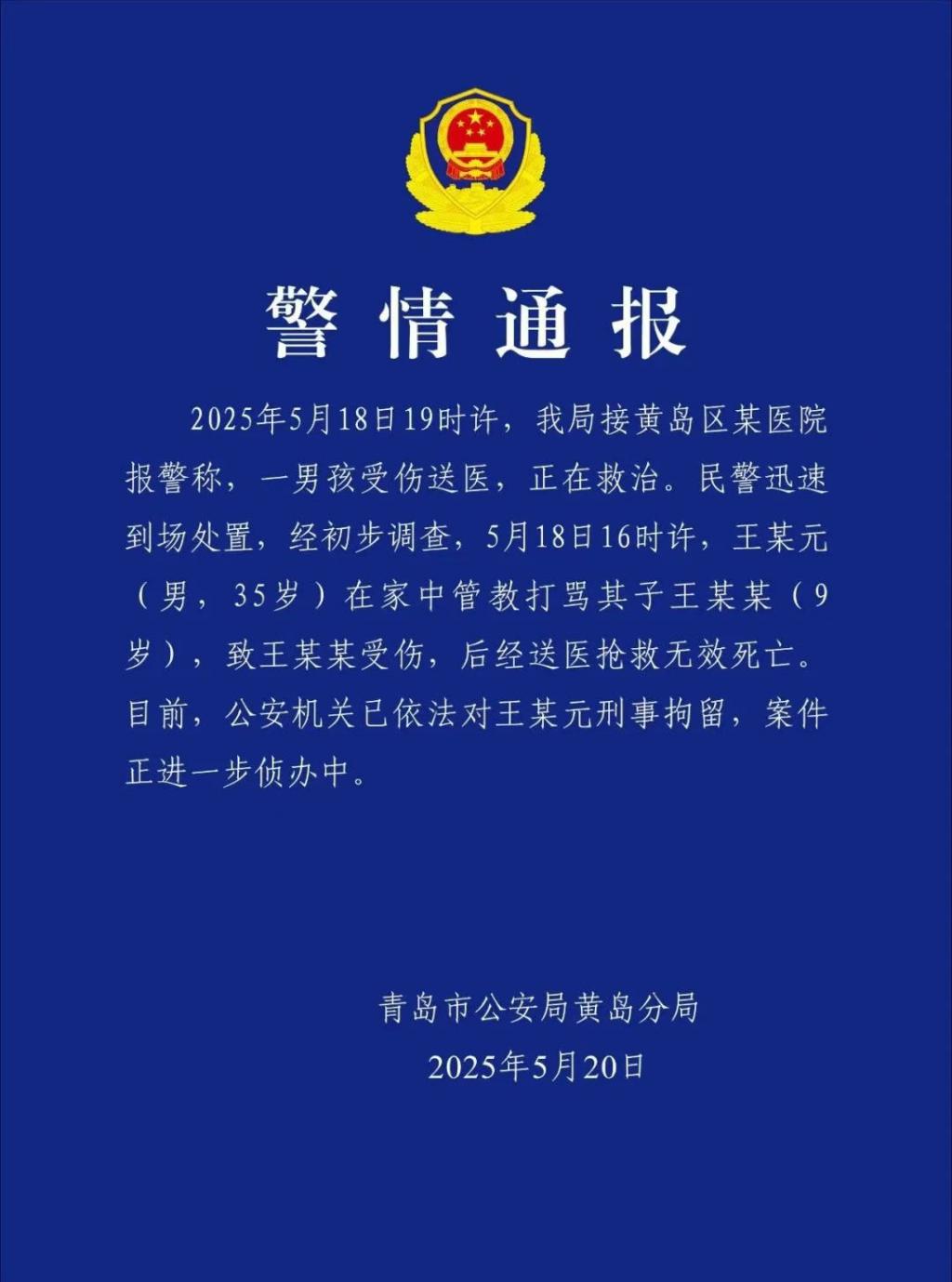 警情通报

2025年5月18日19时许，我局接黄岛区某医院报警称，一男孩受伤送医，正在救治。民警迅速到场处置，经初步调查，5月18日16时许，王某元（男，35岁）在家中管教打骂其子王某某（9岁），致王某某受伤，后经送医抢救无效死亡。目前，公安机关已依法对王某元刑事拘留，案件正进一步侦办中。

青岛市公安局黄岛分局
2025年5月20日